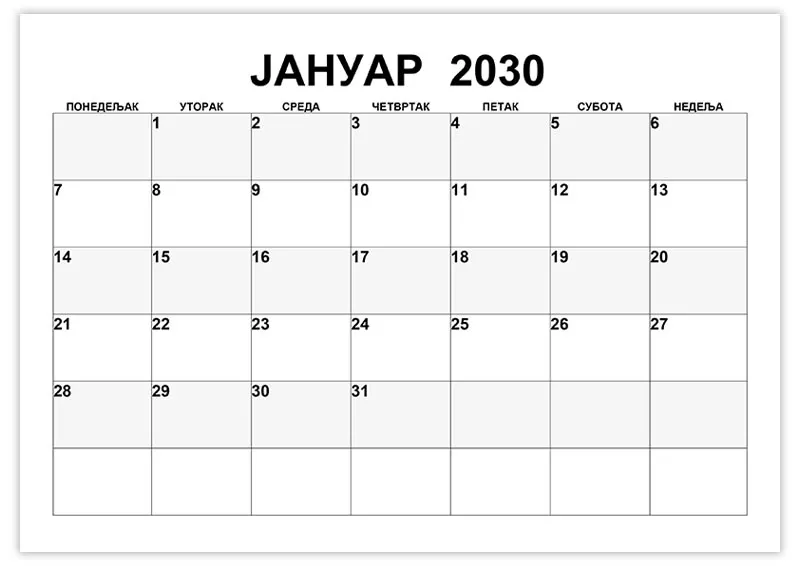 ЈАНУАР 2030

| ПОНЕДЕЉАК | УТОРАК | СРЕДА | ЧЕТВРТАК | ПЕТАК | СУБОТА | НЕДЕЉА |
|---|---|---|---|---|---|---|
| | 1 | 2 | 3 | 4 | 5 | 6 |
| 7 | 8 | 9 | 10 | 11 | 12 | 13 |
| 14 | 15 | 16 | 17 | 18 | 19 | 20 |
| 21 | 22 | 23 | 24 | 25 | 26 | 27 |
| 28 | 29 | 30 | 31 | | | |
| | | | | | | |